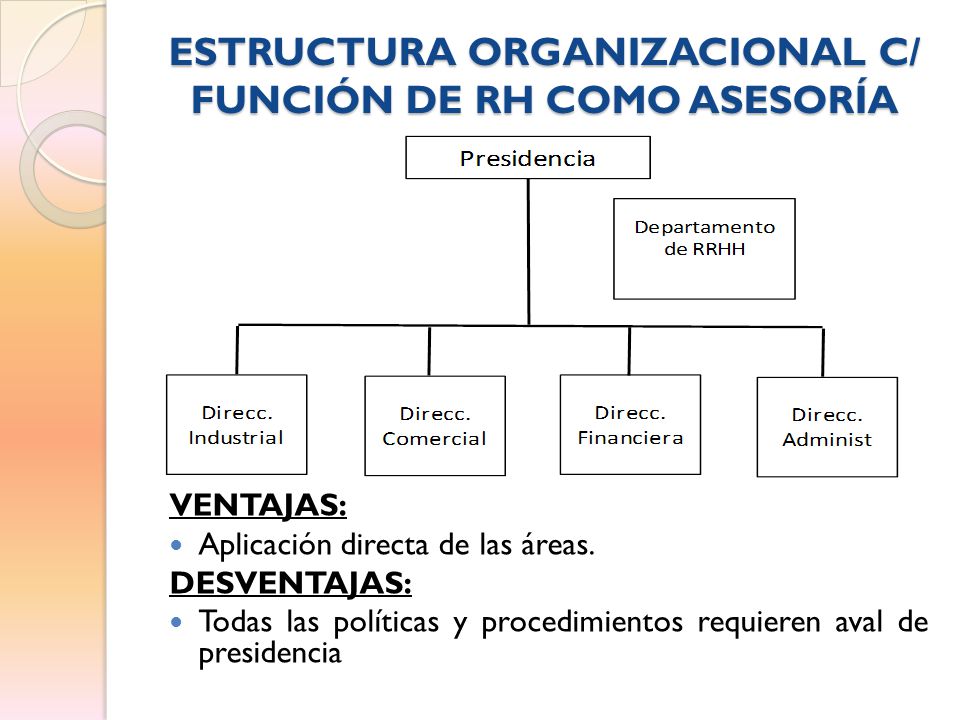 ESTRUCTURA ORGANIZACIONAL C/ FUNCIÓN DE RH COMO ASESORÍA

Presidencia

Departamento de RRHH

Direcc. Industrial

Direcc. Comercial

Direcc. Financiera

Direcc. Administ

VENTAJAS:

Aplicación directa de las áreas.

DESVENTAJAS:

Todas las políticas y procedimientos requieren aval de presidencia